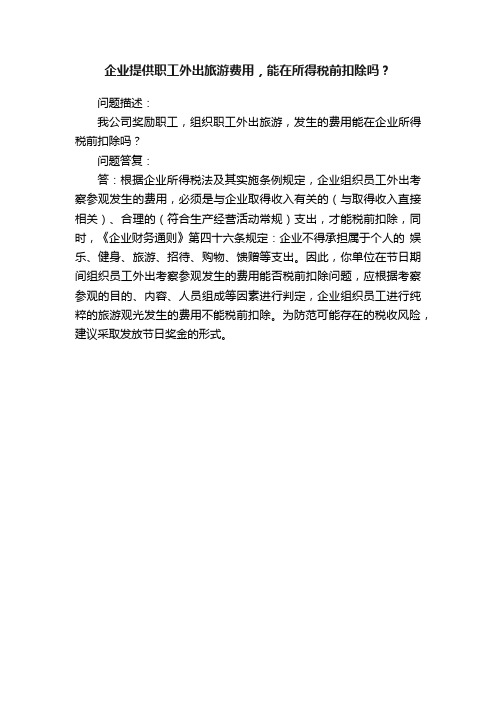 企业提供职工外出旅游费用，能在所得税前扣除吗？

问题描述：

我公司奖励职工，组织职工外出旅游，发生的费用能在企业所得税前扣除吗？

问题答复：

答：根据企业所得税法及其实施条例规定，企业组织员工外出考察参观发生的费用，必须是与企业取得收入有关的（与取得收入直接相关）、合理的（符合生产经营活动常规）支出，才能税前扣除，同时，《企业财务通则》第四十六条规定：企业不得承担属于个人的 娱乐、健身、旅游、招待、购物、馈赠等支出。因此，你单位在节日期间组织员工外出考察参观发生的费用能否税前扣除问题，应根据考察参观的目的、内容、人员组成等因素进行判定，企业组织员工进行纯粹的旅游观光发生的费用不能税前扣除。为防范可能存在的税收风险，建议采取发放节日奖金的形式。